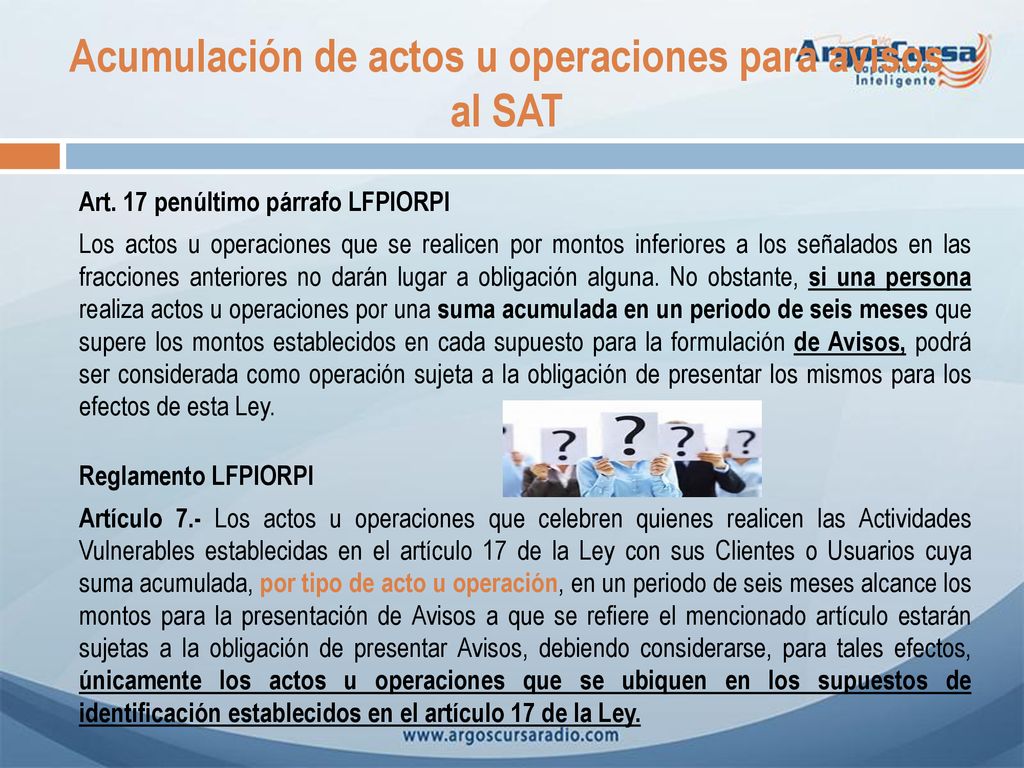 Acumulación de actos u operaciones para avisos al SAT

ArgosCursa
Inteligente

Art. 17 penúltimo párrafo LFPIORPI

Los actos u operaciones que se realicen por montos inferiores a los señalados en las fracciones anteriores no darán lugar a obligación alguna. No obstante, si una persona realiza actos u operaciones por una suma acumulada en un periodo de seis meses que supere los montos establecidos en cada supuesto para la formulación de Avisos, podrá ser considerada como operación sujeta a la obligación de presentar los mismos para los efectos de esta Ley.

?
?
?
?

Reglamento LFPIORPI

Artículo 7.- Los actos u operaciones que celebren quienes realicen las Actividades Vulnerables establecidas en el artículo 17 de la Ley con sus Clientes o Usuarios cuya suma acumulada, por tipo de acto u operación, en un periodo de seis meses alcance los montos para la presentación de Avisos a que se refiere el mencionado artículo estarán sujetas a la obligación de presentar Avisos, debiendo considerarse, para tales efectos, únicamente los actos u operaciones que se ubiquen en los supuestos de identificación establecidos en el artículo 17 de la Ley.

www.argoscursaradio.com